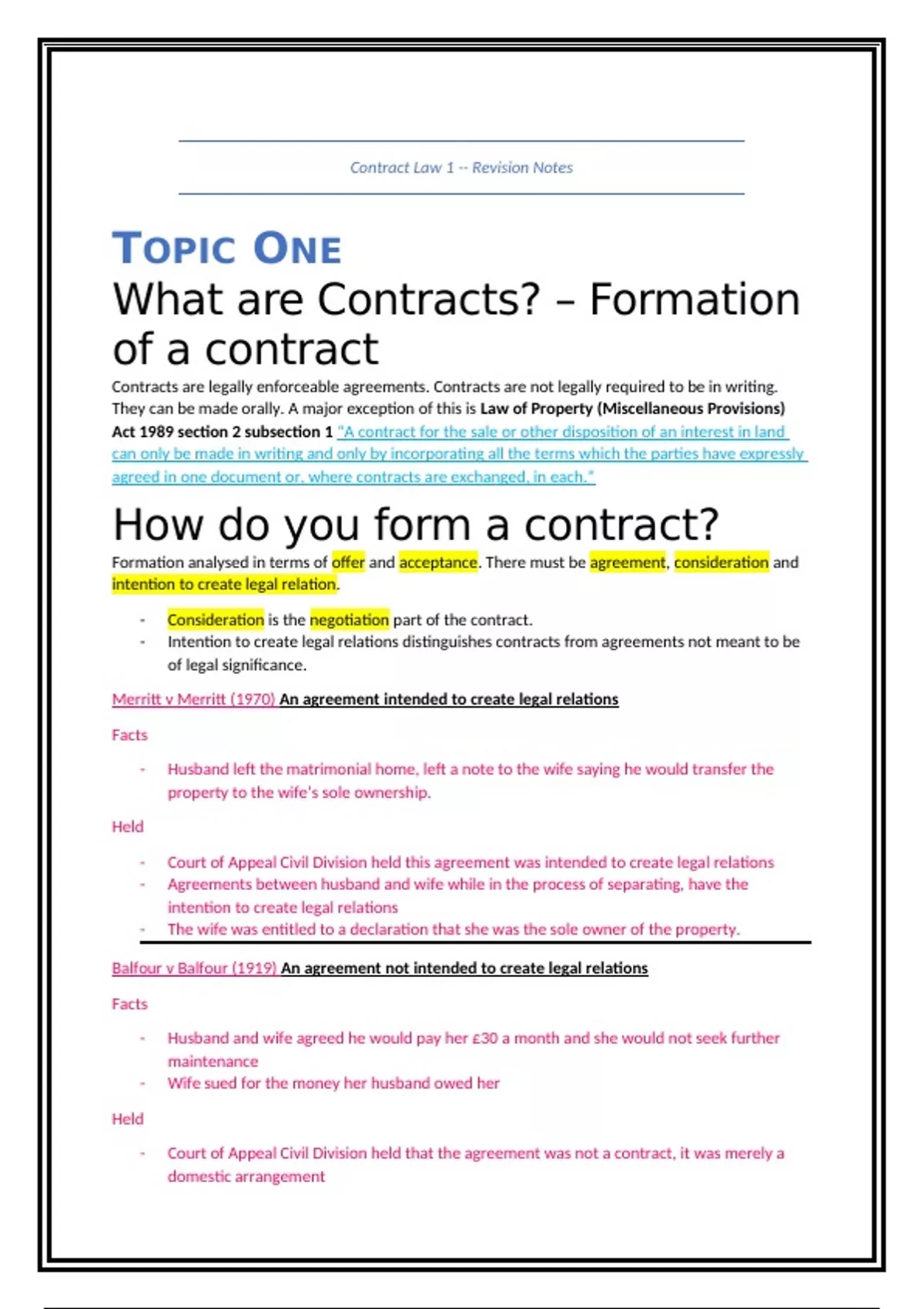 Contract Law 1 -- Revision Notes

TOPIC ONE

What are Contracts? – Formation of a contract

Contracts are legally enforceable agreements. Contracts are not legally required to be in writing. They can be made orally. A major exception of this is Law of Property (Miscellaneous Provisions) Act 1989 section 2 subsection 1 "A contract for the sale or other disposition of an interest in land can only be made in writing and only by incorporating all the terms which the parties have expressly agreed in one document or, where contracts are exchanged, in each."

How do you form a contract?

Formation analysed in terms of offer and acceptance. There must be agreement, consideration and intention to create legal relation.

- Consideration is the negotiation part of the contract.
- Intention to create legal relations distinguishes contracts from agreements not meant to be of legal significance.

Merritt v Merritt (1970) An agreement intended to create legal relations

Facts

- Husband left the matrimonial home, left a note to the wife saying he would transfer the property to the wife's sole ownership.

Held

- Court of Appeal Civil Division held this agreement was intended to create legal relations
- Agreements between husband and wife while in the process of separating, have the intention to create legal relations
- The wife was entitled to a declaration that she was the sole owner of the property.

Balfour v Balfour (1919) An agreement not intended to create legal relations

Facts

- Husband and wife agreed he would pay her £30 a month and she would not seek further maintenance
- Wife sued for the money her husband owed her

Held

- Court of Appeal Civil Division held that the agreement was not a contract, it was merely a domestic arrangement